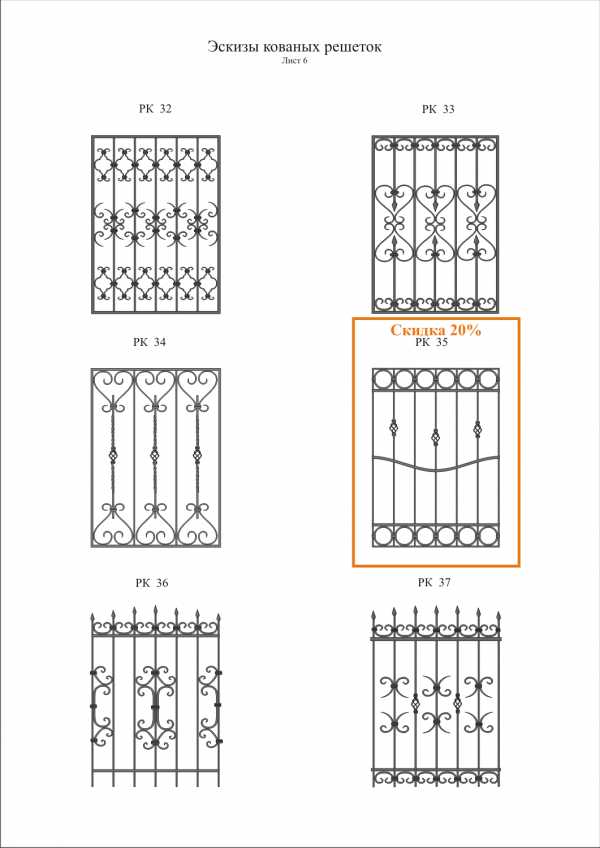 Эскизы кованых решеток
Лист 6

РК 32

РК 33

РК 34

Скидка 20%
РК 35

РК 36

РК 37